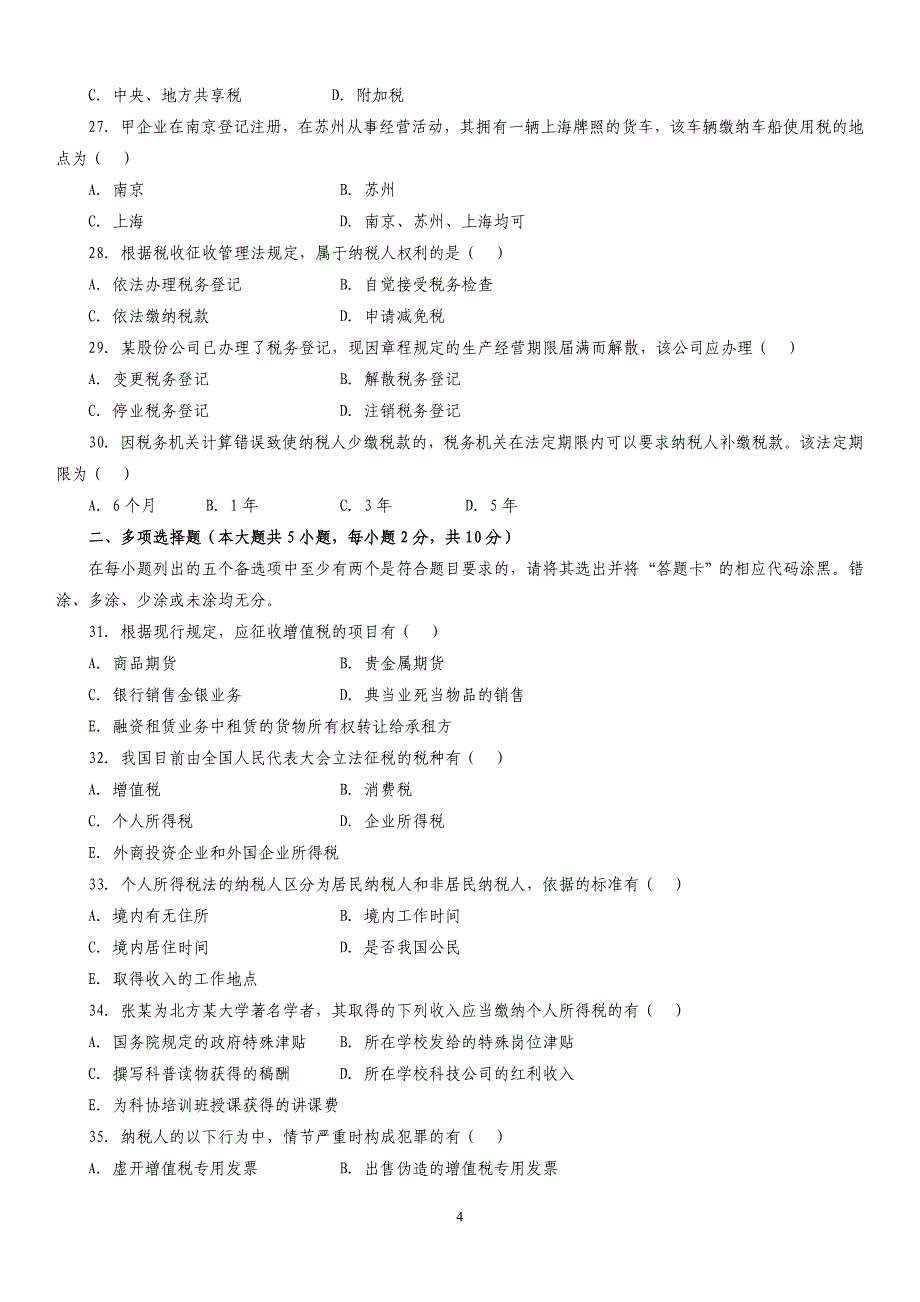 C. 中央、地方共享税　　　　　D. 附加税

27. 甲企业在南京登记注册，在苏州从事经营活动，其拥有一辆上海牌照的货车，该车辆缴纳车船使用税的地点为（　）

A. 南京　　　　　B. 苏州

C. 上海　　　　　D. 南京、苏州、上海均可

28. 根据税收征收管理法规定，属于纳税人权利的是（　）

A. 依法办理税务登记　　　　　B. 自觉接受税务检查

C. 依法缴纳税款　　　　　D. 申请减免税

29. 某股份公司已办理了税务登记，现因章程规定的生产经营期限届满而解散，该公司应办理（　）

A. 变更税务登记　　　　　B. 解散税务登记

C. 停业税务登记　　　　　D. 注销税务登记

30. 因税务机关计算错误致使纳税人少缴税款的，税务机关在法定期限内可以要求纳税人补缴税款。该法定期限为（　）

A. 6个月　　B. 1年　　C. 3年　　D. 5年

二、多项选择题（本大题共5小题，每小题2分，共10分）

在每小题列出的五个备选项中至少有两个是符合题目要求的，请将其选出并将“答题卡”的相应代码涂黑。错涂、多涂、少涂或未涂均无分。

31. 根据现行规定，应征收增值税的项目有（　）

A. 商品期货　　　　　B. 贵金属期货

C. 银行销售金银业务　　　　　D. 典当业死当物品的销售

E. 融资租赁业务中租赁的货物所有权转让给承租方

32. 我国目前由全国人民代表大会立法征税的税种有（　）

A. 增值税　　　　　B. 消费税

C. 个人所得税　　　　　D. 企业所得税

E. 外商投资企业和外国企业所得税

33. 个人所得税法的纳税人区分为居民纳税人和非居民纳税人，依据的标准有（　）

A. 境内有无住所　　　　　B. 境内工作时间

C. 境内居住时间　　　　　D. 是否我国公民

E. 取得收入的工作地点

34. 张某为北方某大学著名学者，其取得的下列收入应当缴纳个人所得税的有（　）

A. 国务院规定的政府特殊津贴　　B. 所在学校发给的特殊岗位津贴

C. 撰写科普读物获得的稿酬　　D. 所在学校科技公司的红利收入

E. 为科协培训班授课获得的讲课费

35. 纳税人的以下行为中，情节严重时构成犯罪的有（　）

A. 虚开增值税专用发票　　　　　B. 出售伪造的增值税专用发票

4